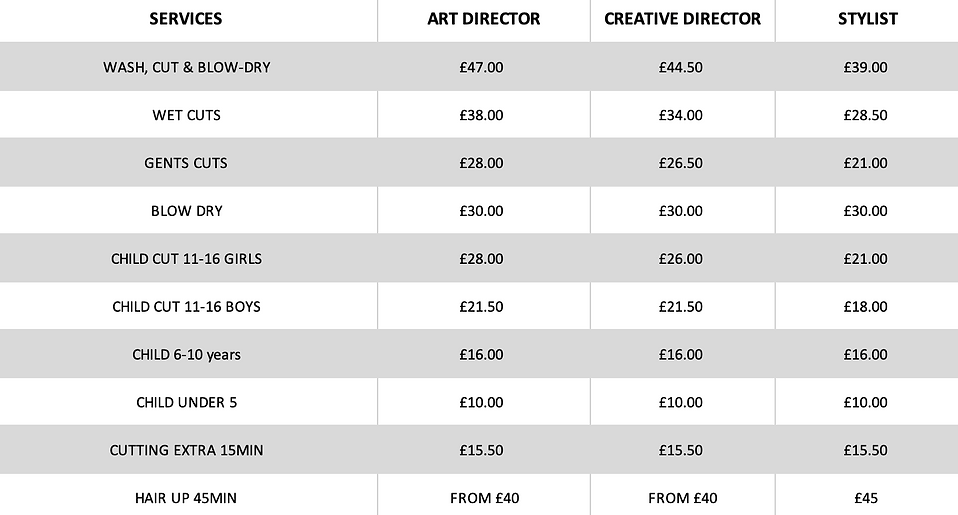 | SERVICES | ART DIRECTOR | CREATIVE DIRECTOR | STYLIST |
|---|---|---|---|
| WASH, CUT & BLOW-DRY | £47.00 | £44.50 | £39.00 |
| WET CUTS | £38.00 | £34.00 | £28.50 |
| GENTS CUTS | £28.00 | £26.50 | £21.00 |
| BLOW DRY | £30.00 | £30.00 | £30.00 |
| CHILD CUT 11-16 GIRLS | £28.00 | £26.00 | £21.00 |
| CHILD CUT 11-16 BOYS | £21.50 | £21.50 | £18.00 |
| CHILD 6-10 years | £16.00 | £16.00 | £16.00 |
| CHILD UNDER 5 | £10.00 | £10.00 | £10.00 |
| CUTTING EXTRA 15MIN | £15.50 | £15.50 | £15.50 |
| HAIR UP 45MIN | FROM £40 | FROM £40 | £45 |